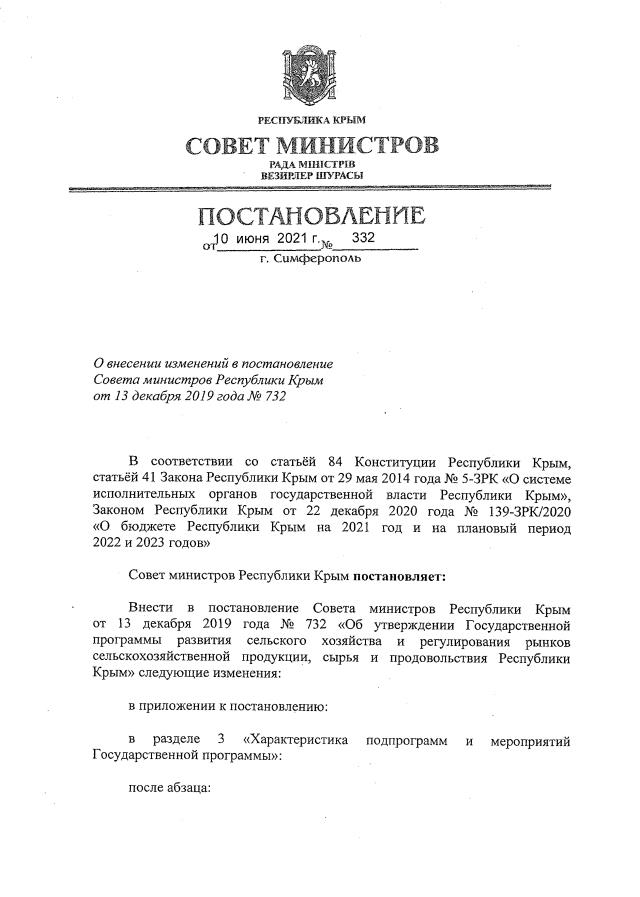 РЕСПУБЛИКА КРЫМ
СОВЕТ МИНИСТРОВ
РАДА МІНІСТРІВ
ВЕЗИРЛЕР ШУРАСЫ

ПОСТАНОВЛЕНИЕ
от 10 июня 2021 г. № 332
г. Симферополь

О внесении изменений в постановление Совета министров Республики Крым от 13 декабря 2019 года № 732

В соответствии со статьёй 84 Конституции Республики Крым, статьёй 41 Закона Республики Крым от 29 мая 2014 года № 5-ЗРК «О системе исполнительных органов государственной власти Республики Крым», Законом Республики Крым от 22 декабря 2020 года № 139-ЗРК/2020 «О бюджете Республики Крым на 2021 год и на плановый период 2022 и 2023 годов»

Совет министров Республики Крым постановляет:

Внести в постановление Совета министров Республики Крым от 13 декабря 2019 года № 732 «Об утверждении Государственной программы развития сельского хозяйства и регулирования рынков сельскохозяйственной продукции, сырья и продовольствия Республики Крым» следующие изменения:

в приложении к постановлению:

в разделе 3 «Характеристика подпрограмм и мероприятий Государственной программы»:

после абзаца: